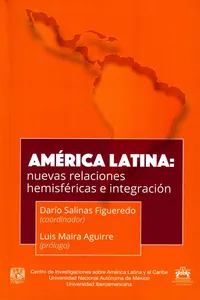 AMÉRICA LATINA:
nuevas relaciones hemisféricas e integración

Darío Salinas Figueredo
(coordinador)

Luis Maira Aguirre
(prólogo)

Centro de Investigaciones sobre América Latina y el Caribe
Universidad Nacional Autónoma de México
Universidad Iberoamericana